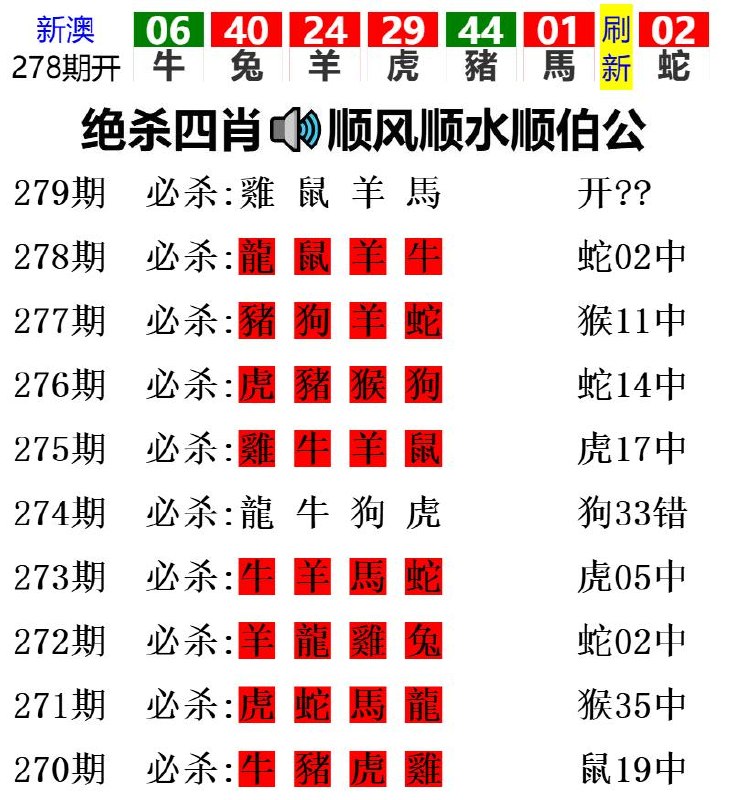 新澳
278期开

06 牛 40 兔 24 羊 29 虎 44 豬 01 馬 刷新 02 蛇

绝杀四肖 顺风顺水顺伯公

279期 必杀:雞 鼠 羊 馬 开??

278期 必杀:龍 鼠 羊 牛 蛇02中

277期 必杀:豬 狗 羊 蛇 猴11中

276期 必杀:虎 豬 猴 狗 蛇14中

275期 必杀:雞 牛 羊 鼠 虎17中

274期 必杀:龍 牛 狗 虎 狗33错

273期 必杀:牛 羊 馬 蛇 虎05中

272期 必杀:羊 龍 雞 兔 蛇02中

271期 必杀:虎 蛇 馬 龍 猴35中

270期 必杀:牛 豬 虎 雞 鼠19中